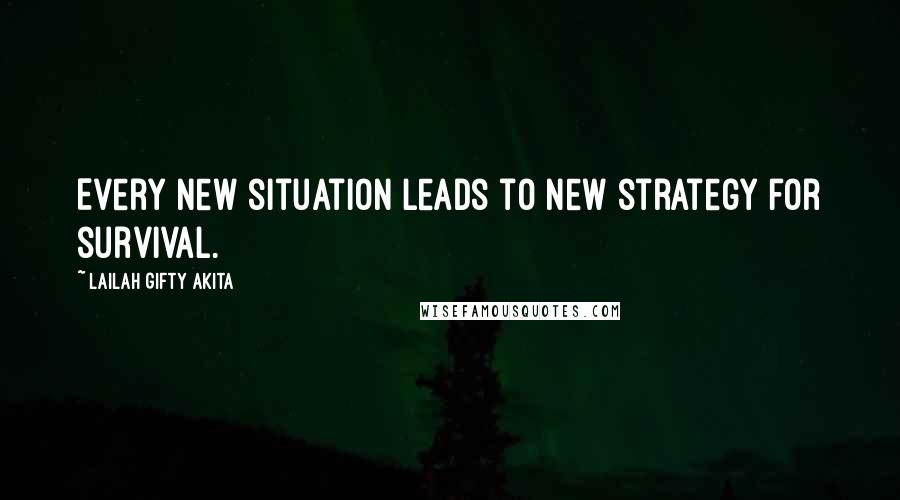 EVERY NEW SITUATION LEADS TO NEW STRATEGY FOR SURVIVAL.

~ LAILAH GIFTY AKITA

WISEFAMOUSQUOTES.COM